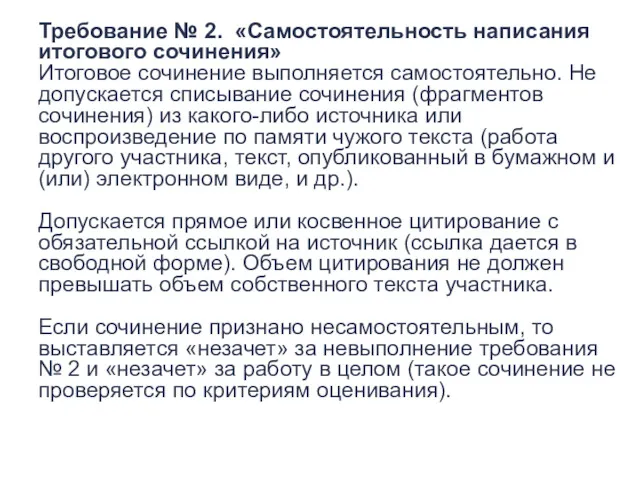 Требование № 2. «Самостоятельность написания итогового сочинения»
Итоговое сочинение выполняется самостоятельно. Не допускается списывание сочинения (фрагментов сочинения) из какого-либо источника или воспроизведение по памяти чужого текста (работа другого участника, текст, опубликованный в бумажном и (или) электронном виде, и др.).

Допускается прямое или косвенное цитирование с обязательной ссылкой на источник (ссылка дается в свободной форме). Объем цитирования не должен превышать объем собственного текста участника.

Если сочинение признано несамостоятельным, то выставляется «незачет» за невыполнение требования № 2 и «незачет» за работу в целом (такое сочинение не проверяется по критериям оценивания).